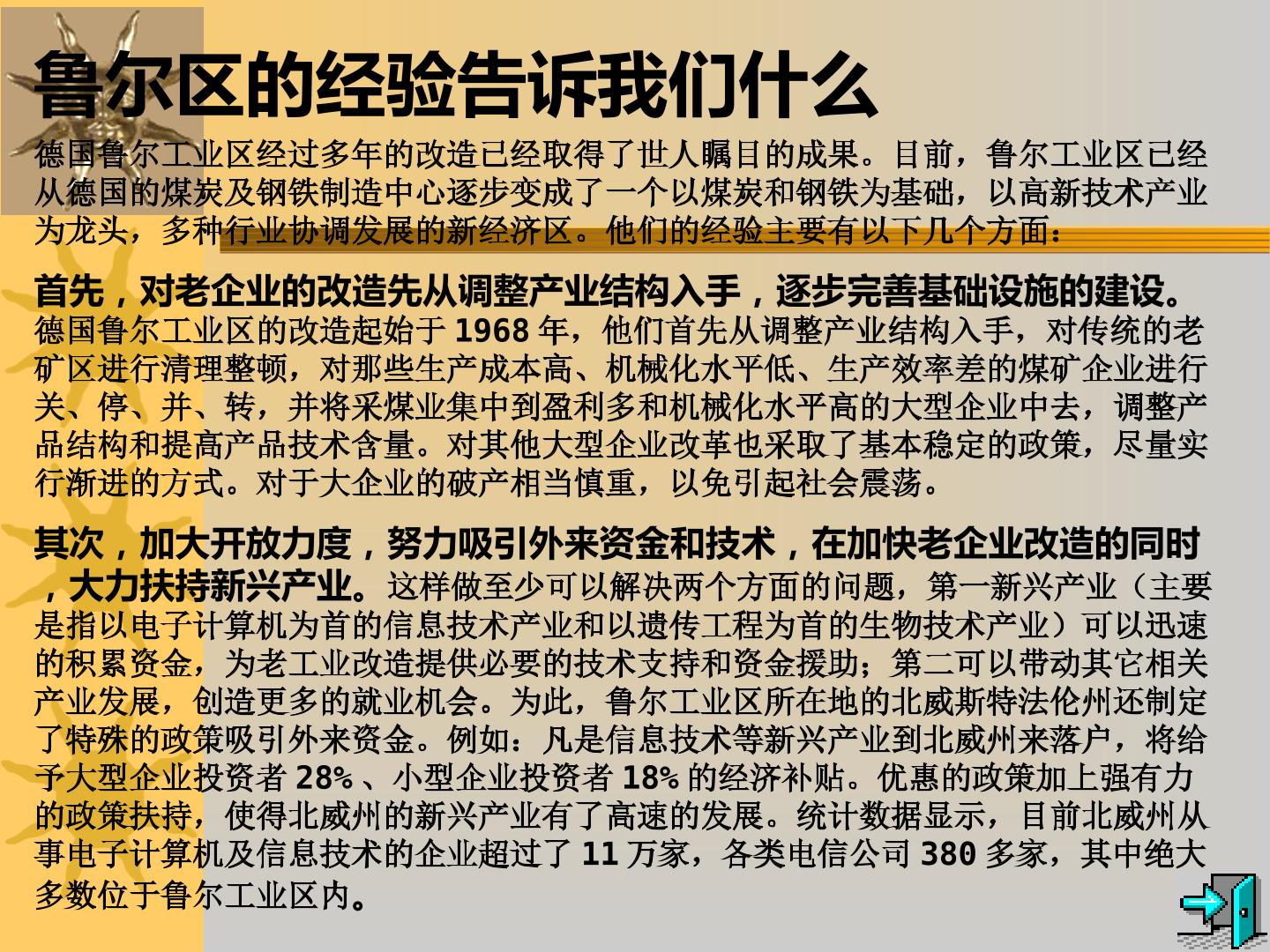 鲁尔区的经验告诉我们什么

德国鲁尔工业区经过多年的改造已经取得了世人瞩目的成果。目前，鲁尔工业区已经从德国的煤炭及钢铁制造中心逐步变成了一个以煤炭和钢铁为基础，以高新技术产业为龙头，多种行业协调发展的新经济区。他们的经验主要有以下几个方面：

首先，对老企业的改造先从调整产业结构入手，逐步完善基础设施的建设。德国鲁尔工业区的改造起始于1968年，他们首先从调整产业结构入手，对传统的老矿区进行清理整顿，对那些生产成本高、机械化水平低、生产效率差的煤矿企业进行关、停、并、转，并将采煤业集中到盈利多和机械化水平高的大型企业中去，调整产品结构和提高产品技术含量。对其他大型企业改革也采取了基本稳定的政策，尽量实行渐进的方式。对于大企业的破产相当慎重，以免引起社会震荡。

其次，加大开放力度，努力吸引外来资金和技术，在加快老企业改造的同时，大力扶持新兴产业。这样做至少可以解决两个方面的问题，第一新兴产业（主要是指以电子计算机为首的信息技术产业和以遗传工程为首的生物技术产业）可以迅速的积累资金，为老工业改造提供必要的技术支持和资金援助；第二可以带动其它相关产业发展，创造更多的就业机会。为此，鲁尔工业区所在地的北威斯特法伦州还制定了特殊的政策吸引外来资金。例如：凡是信息技术等新兴产业到北威州来落户，将给予大型企业投资者28%、小型企业投资者18%的经济补贴。优惠的政策加上强有力的政策扶持，使得北威州的新兴产业有了高速的发展。统计数据显示，目前北威州从事电子计算机及信息技术的企业超过了11万家，各类电信公司380多家，其中绝大多数位于鲁尔工业区内。